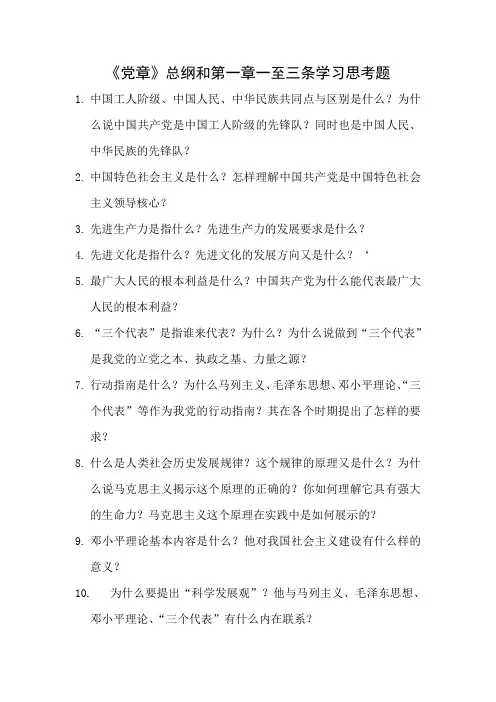 《党章》总纲和第一章一至三条学习思考题

1. 中国工人阶级、中国人民、中华民族共同点与区别是什么？为什么说中国共产党是中国工人阶级的先锋队？同时也是中国人民、中华民族的先锋队？

2. 中国特色社会主义是什么？怎样理解中国共产党是中国特色社会主义领导核心？

3. 先进生产力是指什么？先进生产力的发展要求是什么？

4. 先进文化是指什么？先进文化的发展方向又是什么？‘

5. 最广大人民的根本利益是什么？中国共产党为什么能代表最广大人民的根本利益？

6. “三个代表”是指谁来代表？为什么？为什么说做到“三个代表”是我党的立党之本、执政之基、力量之源？

7. 行动指南是什么？为什么马列主义、毛泽东思想、邓小平理论、“三个代表”等作为我党的行动指南？其在各个时期提出了怎样的要求？

8. 什么是人类社会历史发展规律？这个规律的原理又是什么？为什么说马克思主义揭示这个原理的正确的？你如何理解它具有强大的生命力？马克思主义这个原理在实践中是如何展示的？

9. 邓小平理论基本内容是什么？他对我国社会主义建设有什么样的意义？

10. 为什么要提出“科学发展观”？他与马列主义、毛泽东思想、邓小平理论、“三个代表”有什么内在联系？